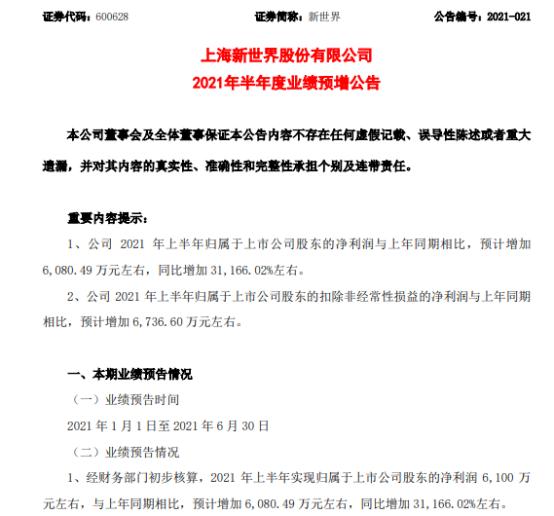 证券代码：600628　　证券简称：新世界　　公告编号：2021-021

上海新世界股份有限公司
2021年半年度业绩预增公告

本公司董事会及全体董事保证本公告内容不存在任何虚假记载、误导性陈述或者重大遗漏，并对其内容的真实性、准确性和完整性承担个别及连带责任。

重要内容提示：

1、公司 2021 年上半年归属于上市公司股东的净利润与上年同期相比，预计增加 6,080.49 万元左右，同比增加 31,166.02%左右。

2、公司 2021 年上半年归属于上市公司股东的扣除非经常性损益的净利润与上年同期相比，预计增加 6,736.60 万元左右。

一、本期业绩预告情况

（一）业绩预告时间

2021 年 1 月 1 日至 2021 年 6 月 30 日

（二）业绩预告情况

1、经财务部门初步核算，2021 年上半年实现归属于上市公司股东的净利润 6,100 万元左右，与上年同期相比，预计增加 6,080.49 万元左右，同比增加 31,166.02%左右。